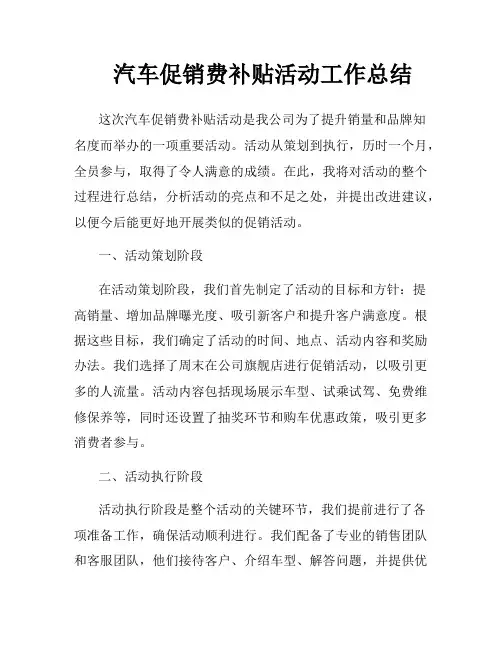 汽车促销费补贴活动工作总结

这次汽车促销费补贴活动是我公司为了提升销量和品牌知名度而举办的一项重要活动。活动从策划到执行，历时一个月，全员参与，取得了令人满意的成绩。在此，我将对活动的整个过程进行总结，分析活动的亮点和不足之处，并提出改进建议，以便今后能更好地开展类似的促销活动。

一、活动策划阶段

在活动策划阶段，我们首先制定了活动的目标和方针：提高销量、增加品牌曝光度、吸引新客户和提升客户满意度。根据这些目标，我们确定了活动的时间、地点、活动内容和奖励办法。我们选择了周末在公司旗舰店进行促销活动，以吸引更多的人流量。活动内容包括现场展示车型、试乘试驾、免费维修保养等，同时还设置了抽奖环节和购车优惠政策，吸引更多消费者参与。

二、活动执行阶段

活动执行阶段是整个活动的关键环节，我们提前进行了各项准备工作，确保活动顺利进行。我们配备了专业的销售团队和客服团队，他们接待客户、介绍车型、解答问题，并提供优